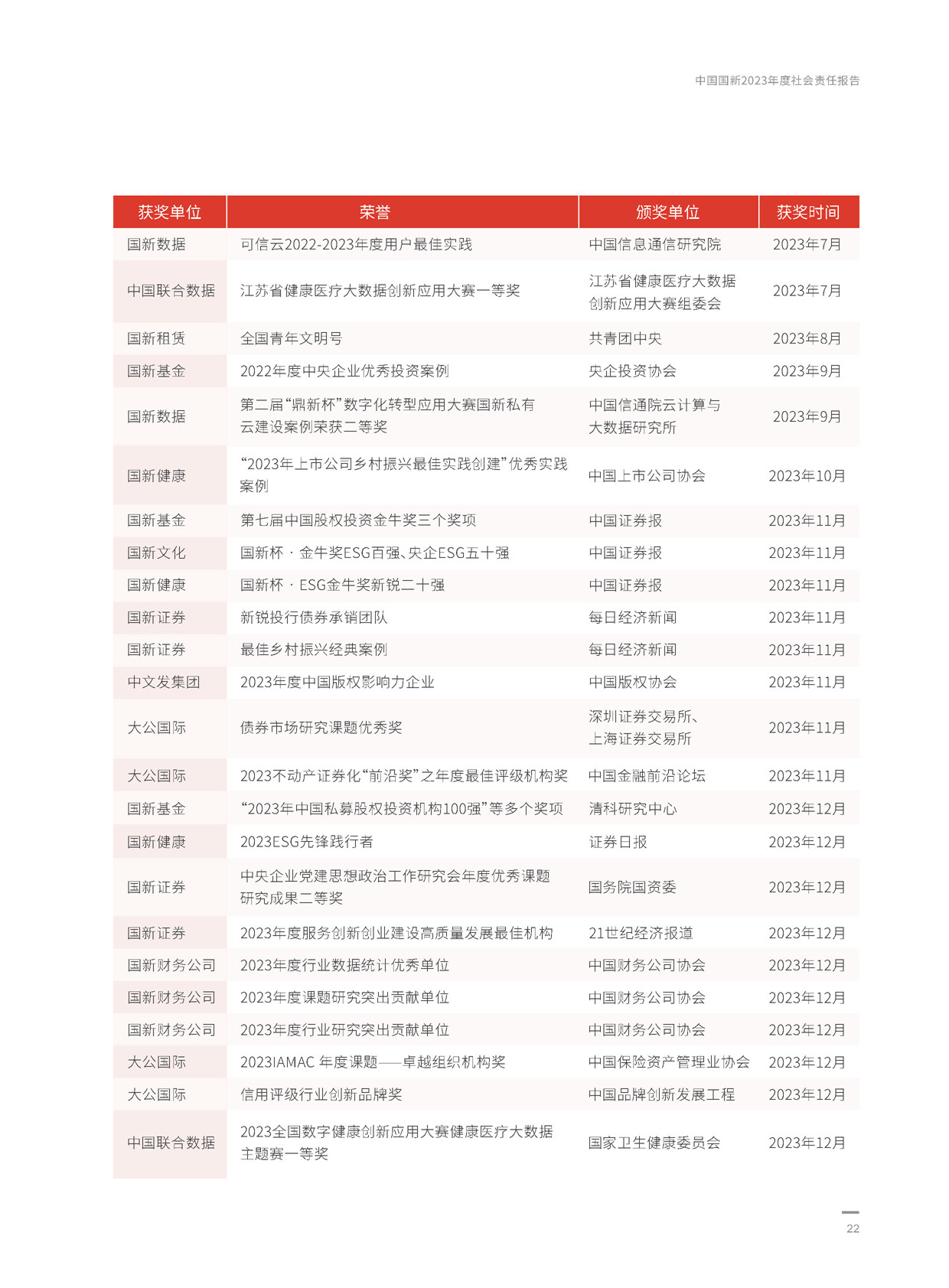 中国国新2023年度社会责任报告

| 获奖单位 | 荣誉 | 颁奖单位 | 获奖时间 |
|---|---|---|---|
| 国新数据 | 可信云2022-2023年度用户最佳实践 | 中国信息通信研究院 | 2023年7月 |
| 中国联合数据 | 江苏省健康医疗大数据创新应用大赛一等奖 | 江苏省健康医疗大数据创新应用大赛组委会 | 2023年7月 |
| 国新租赁 | 全国青年文明号 | 共青团中央 | 2023年8月 |
| 国新基金 | 2022年度中央企业优秀投资案例 | 央企投资协会 | 2023年9月 |
| 国新数据 | 第二届“鼎新杯”数字化转型应用大赛国新私有云建设案例荣获二等奖 | 中国信通院云计算与大数据研究所 | 2023年9月 |
| 国新健康 | “2023年上市公司乡村振兴最佳实践创建”优秀实践案例 | 中国上市公司协会 | 2023年10月 |
| 国新基金 | 第七届中国股权投资金牛奖三个奖项 | 中国证券报 | 2023年11月 |
| 国新文化 | 国新杯 · 金牛奖ESG百强、央企ESG五十强 | 中国证券报 | 2023年11月 |
| 国新健康 | 国新杯 · ESG金牛奖新锐二十强 | 中国证券报 | 2023年11月 |
| 国新证券 | 新锐投行债券承销团队 | 每日经济新闻 | 2023年11月 |
| 国新证券 | 最佳乡村振兴经典案例 | 每日经济新闻 | 2023年11月 |
| 中文发集团 | 2023年度中国版权影响力企业 | 中国版权协会 | 2023年11月 |
| 大公国际 | 债券市场研究课题优秀奖 | 深圳证券交易所、上海证券交易所 | 2023年11月 |
| 大公国际 | 2023不动产证券化“前沿奖”之年度最佳评级机构奖 | 中国金融前沿论坛 | 2023年11月 |
| 国新基金 | “2023年中国私募股权投资机构100强”等多个奖项 | 清科研究中心 | 2023年12月 |
| 国新健康 | 2023ESG先锋践行者 | 证券日报 | 2023年12月 |
| 国新证券 | 中央企业党建思想政治工作研究会年度优秀课题研究成果二等奖 | 国务院国资委 | 2023年12月 |
| 国新证券 | 2023年度服务创新创业建设高质量发展最佳机构 | 21世纪经济报道 | 2023年12月 |
| 国新财务公司 | 2023年度行业数据统计优秀单位 | 中国财务公司协会 | 2023年12月 |
| 国新财务公司 | 2023年度课题研究突出贡献单位 | 中国财务公司协会 | 2023年12月 |
| 国新财务公司 | 2023年度行业研究突出贡献单位 | 中国财务公司协会 | 2023年12月 |
| 大公国际 | 2023IAMAC 年度课题——卓越组织机构奖 | 中国保险资产管理业协会 | 2023年12月 |
| 大公国际 | 信用评级行业创新品牌奖 | 中国品牌创新发展工程 | 2023年12月 |
| 中国联合数据 | 2023全国数字健康创新应用大赛健康医疗大数据主题赛一等奖 | 国家卫生健康委员会 | 2023年12月 |

22